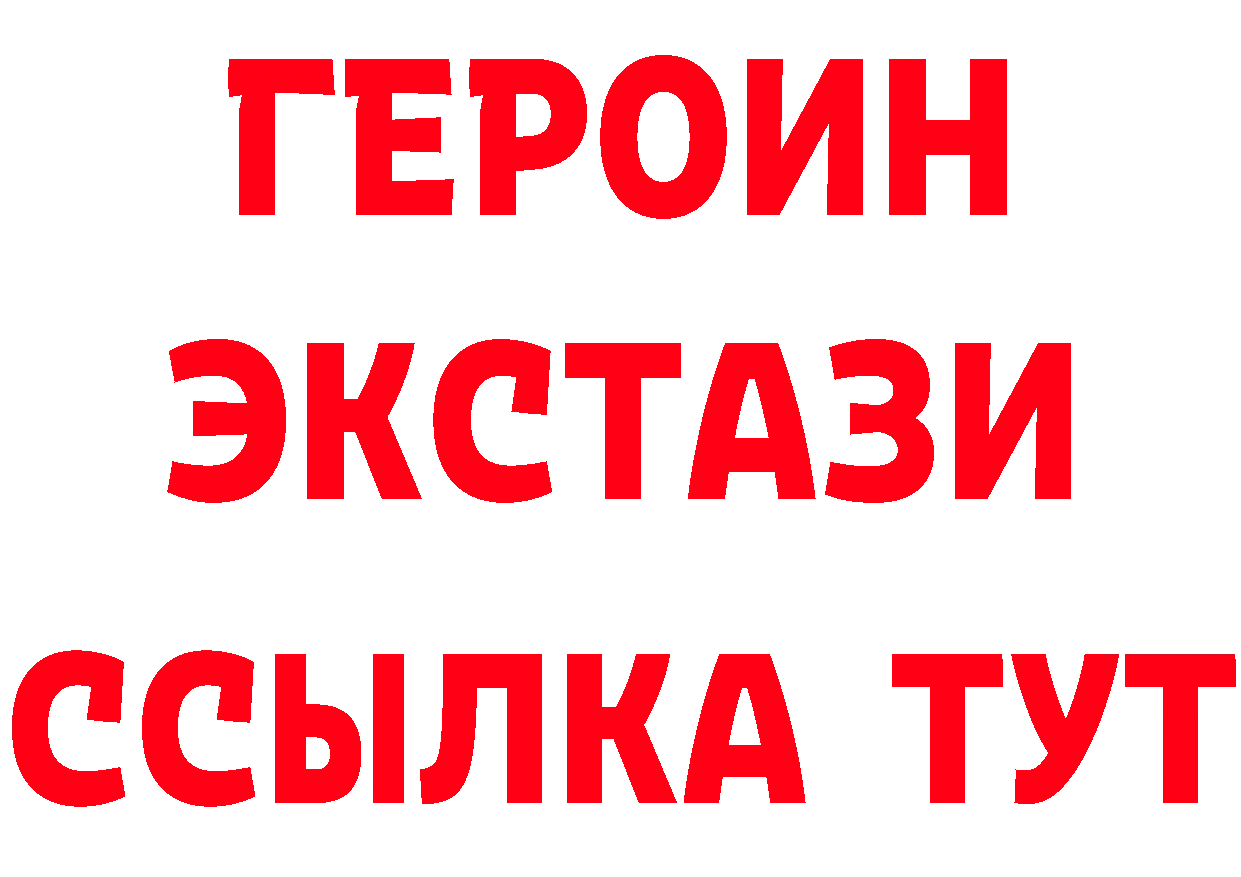 ГЕРОИН
ЭКСТАЗИ
ССЫЛКА ТУТ